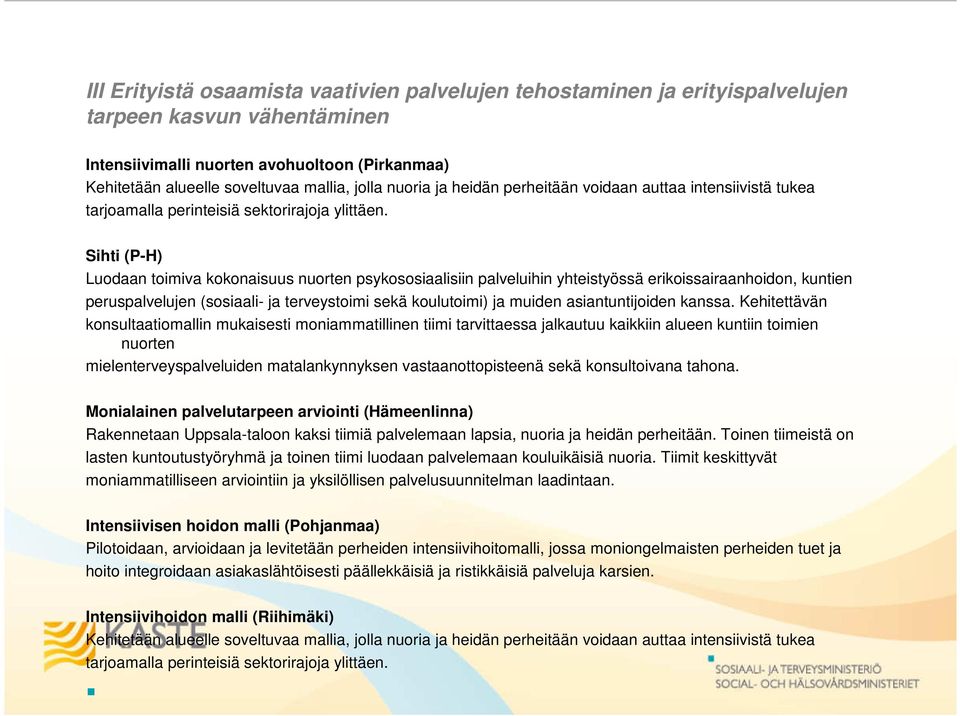 III Erityistä osaamista vaativien palvelujen tehostaminen ja erityispalvelujen tarpeen kasvun vähentäminen

Intensiivimalli nuorten avohuoltoon (Pirkanmaa)
Kehitetään alueelle soveltuvaa mallia, jolla nuoria ja heidän perheitään voidaan auttaa intensiivistä tukea tarjoamalla perinteisiä sektorirajoja ylittäen.

Sihti (P-H)
Luodaan toimiva kokonaisuus nuorten psykososiaalisiin palveluihin yhteistyössä erikoissairaanhoidon, kuntien peruspalvelujen (sosiaali- ja terveystoimi sekä koulutoimi) ja muiden asiantuntijoiden kanssa. Kehitettävän konsultaatiomallin mukaisesti moniammatillinen tiimi tarvittaessa jalkautuu kaikkiin alueen kuntiin toimien nuorten mielenterveyspalveluiden matalankynnyksen vastaanottopisteenä sekä konsultoivana tahona.

Monialainen palvelutarpeen arviointi (Hämeenlinna)
Rakennetaan Uppsala-taloon kaksi tiimiä palvelemaan lapsia, nuoria ja heidän perheitään. Toinen tiimeistä on lasten kuntoutustyöryhmä ja toinen tiimi luodaan palvelemaan kouluikäisiä nuoria. Tiimit keskittyvät moniammatilliseen arviointiin ja yksilöllisen palvelusuunnitelman laadintaan.

Intensiivisen hoidon malli (Pohjanmaa)
Pilotoidaan, arvioidaan ja levitetään perheiden intensiivihoitomalli, jossa moniongelmaisten perheiden tuet ja hoito integroidaan asiakaslähtöisesti päällekkäisiä ja ristikkäisiä palveluja karsien.

Intensiivihoidon malli (Riihimäki)
Kehitetään alueelle soveltuvaa mallia, jolla nuoria ja heidän perheitään voidaan auttaa intensiivistä tukea tarjoamalla perinteisiä sektorirajoja ylittäen.

KASTE

SOSIAALI- JA TERVEYSMINISTERIÖ
SOCIAL- OCH HÄLSOVÅRDSMINISTERIET